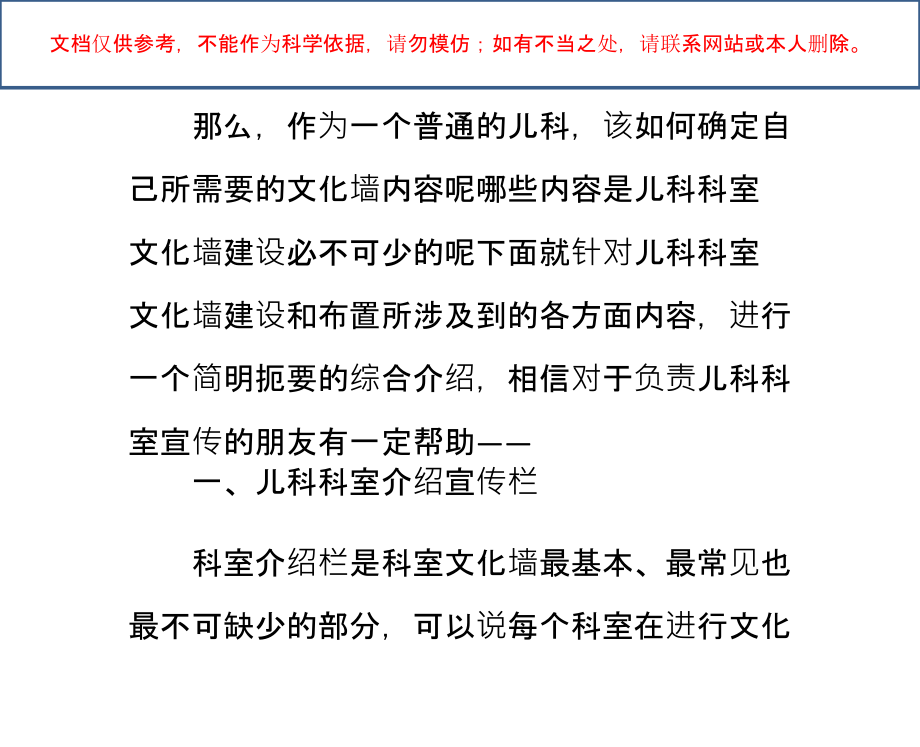 文档仅供参考，不能作为科学依据，请勿模仿；如有不当之处，请联系网站或本人删除。

那么，作为一个普通的儿科，该如何确定自己所需要的文化墙内容呢哪些内容是儿科科室文化墙建设必不可少的呢下面就针对儿科科室文化墙建设和布置所涉及到的各方面内容，进行一个简明扼要的综合介绍，相信对于负责儿科科室宣传的朋友有一定帮助——

一、儿科科室介绍宣传栏

科室介绍栏是科室文化墙最基本、最常见也最不可缺少的部分，可以说每个科室在进行文化